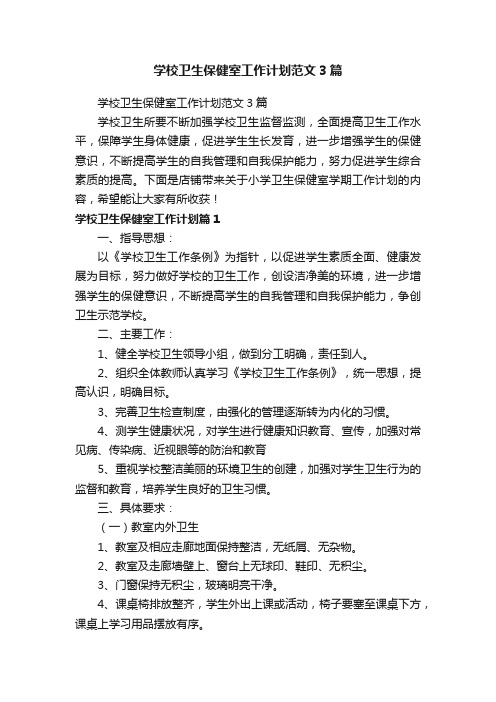 学校卫生保健室工作计划范文3篇

学校卫生保健室工作计划范文3篇

学校卫生所要不断加强学校卫生监督监测，全面提高卫生工作水平，保障学生身体健康，促进学生生长发育，进一步增强学生的保健意识，不断提高学生的自我管理和自我保护能力，努力促进学生综合素质的提高。下面是店铺带来关于小学卫生保健室学期工作计划的内容，希望能让大家有所收获！

学校卫生保健室工作计划篇1

一、指导思想：

以《学校卫生工作条例》为指针，以促进学生素质全面、健康发展为目标，努力做好学校的卫生工作，创设洁净美的环境，进一步增强学生的保健意识，不断提高学生的自我管理和自我保护能力，争创卫生示范学校。

二、主要工作：

1、健全学校卫生领导小组，做到分工明确，责任到人。

2、组织全体教师认真学习《学校卫生工作条例》，统一思想，提高认识，明确目标。

3、完善卫生检查制度，由强化的管理逐渐转为内化的习惯。

4、测学生健康状况，对学生进行健康知识教育、宣传，加强对常见病、传染病、近视眼等的防治和教育

5、重视学校整洁美丽的环境卫生的创建，加强对学生卫生行为的监督和教育，培养学生良好的卫生习惯。

三、具体要求：

（一）教室内外卫生

1、教室及相应走廊地面保持整洁，无纸屑、无杂物。

2、教室及走廊墙壁上、窗台上无球印、鞋印、无积尘。

3、门窗保持无积尘，玻璃明亮干净。

4、课桌椅排放整齐，学生外出上课或活动，椅子要塞至课桌下方，课桌上学习用品摆放有序。